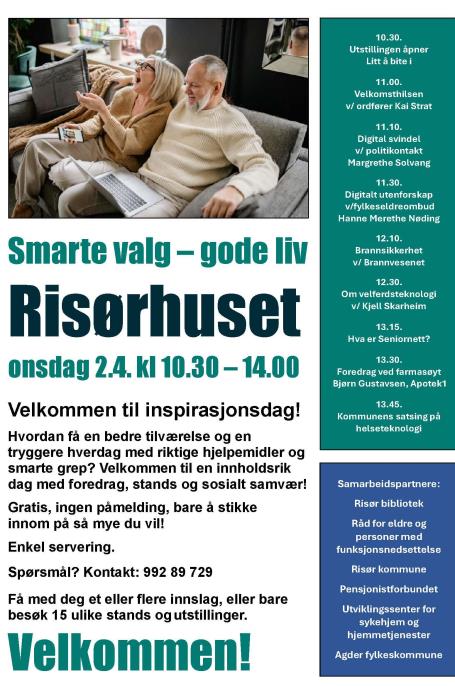 Smarte valg – gode liv

Risørhuset

onsdag 2.4. kl 10.30 – 14.00

Velkommen til inspirasjonsdag!

Hvordan få en bedre tilværelse og en tryggere hverdag med riktige hjelpemidler og smarte grep? Velkommen til en innholdsrik dag med foredrag, stands og sosialt samvær!

Gratis, ingen påmelding, bare å stikke innom på så mye du vil!

Enkel servering.

Spørsmål? Kontakt: 992 89 729

Få med deg et eller flere innslag, eller bare besøk 15 ulike stands og utstillinger.

Velkommen!

10.30.
Utstillingen åpner
Litt å bite i

11.00.
Velkomsthilsen
v/ ordfører Kai Strat

11.10.
Digital svindel
v/ politikontakt
Margrethe Solvang

11.30.
Digitalt utenforskap
v/fylkeseldreombud
Hanne Merethe Nøding

12.10.
Brannsikkerhet
v/ Brannvesenet

12.30.
Om velferdsteknologi
v/ Kjell Skarheim

13.15.
Hva er Seniornett?

13.30.
Foredrag ved farmasøyt
Bjørn Gustavsen, Apotek1

13.45.
Kommunens satsing på
helseteknologi

Samarbeidspartnere:

Risør bibliotek

Råd for eldre og personer med funksjonsnedsettelse

Risør kommune

Pensjonistforbundet

Utviklingssenter for sykehjem og hjemmetjenester

Agder fylkeskommune